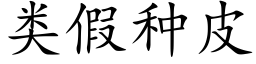 类假种皮